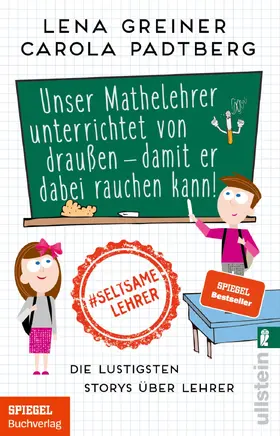 LENA GREINER
CAROLA PADTBERG

Unser Mathelehrer unterrichtet von draußen – damit er dabei rauchen kann!

#SELTSAME LEHRER

SPIEGEL Bestseller

DIE LUSTIGSTEN STORYS ÜBER LEHRER

SPIEGEL Buchverlag

ullstein